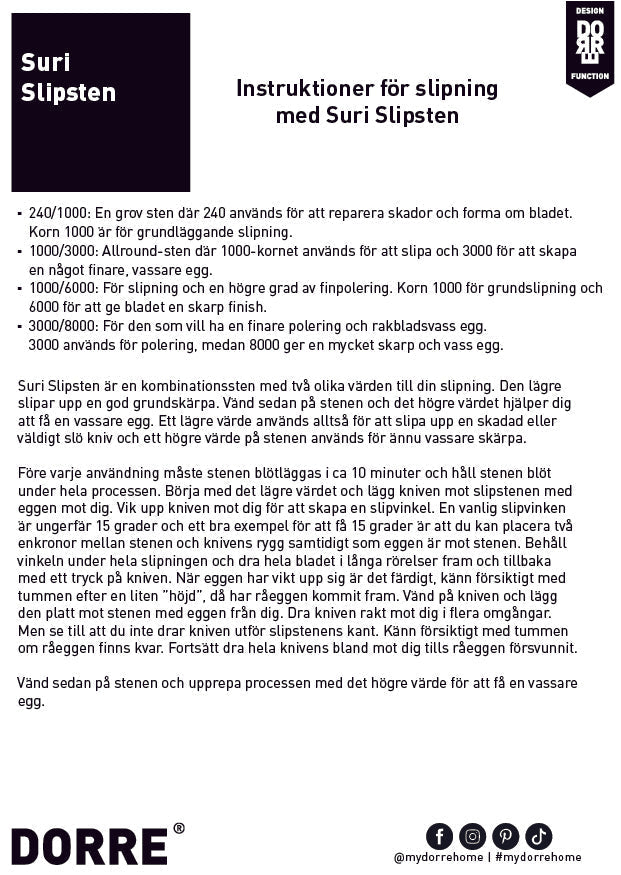 Suri Slipsten

DESIGN
DORRE
FUNCTION

Instruktioner för slipning med Suri Slipsten

- 240/1000: En grov sten där 240 används för att reparera skador och forma om bladet. Korn 1000 är för grundläggande slipning.
- 1000/3000: Allround-sten där 1000-kornet används för att slipa och 3000 för att skapa en något finare, vassare egg.
- 1000/6000: För slipning och en högre grad av finpolering. Korn 1000 för grundslipning och 6000 för att ge bladet en skarp finish.
- 3000/8000: För den som vill ha en finare polering och rakbladsvass egg. 3000 används för polering, medan 8000 ger en mycket skarp och vass egg.

Suri Slipsten är en kombinationssten med två olika värden till din slipning. Den lägre slipar upp en god grundskärpa. Vänd sedan på stenen och det högre värdet hjälper dig att få en vassare egg. Ett lägre värde används alltså för att slipa upp en skadad eller väldigt slö kniv och ett högre värde på stenen används för ännu vassare skärpa.

Före varje användning måste stenen blötläggas i ca 10 minuter och håll stenen blöt under hela processen. Börja med det lägre värdet och lägg kniven mot slipstenen med eggen mot dig. Vik upp kniven mot dig för att skapa en slipvinkel. En vanlig slipvinken är ungerfär 15 grader och ett bra exempel för att få 15 grader är att du kan placera två enkronor mellan stenen och knivens rygg samtidigt som eggen är mot stenen. Behåll vinkeln under hela slipningen och dra hela bladet i långa rörelser fram och tillbaka med ett tryck på kniven. När eggen har vikt upp sig är det färdigt, känn försiktigt med tummen efter en liten "höjd", då har råeggen kommit fram. Vänd på kniven och lägg den platt mot stenen med eggen från dig. Dra kniven rakt mot dig i flera omgångar. Men se till att du inte drar kniven utför slipstenens kant. Känn försiktigt med tummen om råeggen finns kvar. Fortsätt dra hela knivens bland mot dig tills råeggen försvunnit.

Vänd sedan på stenen och upprepa processen med det högre värde för att få en vassare egg.

DORRE®

@mydorrehome | #mydorrehome